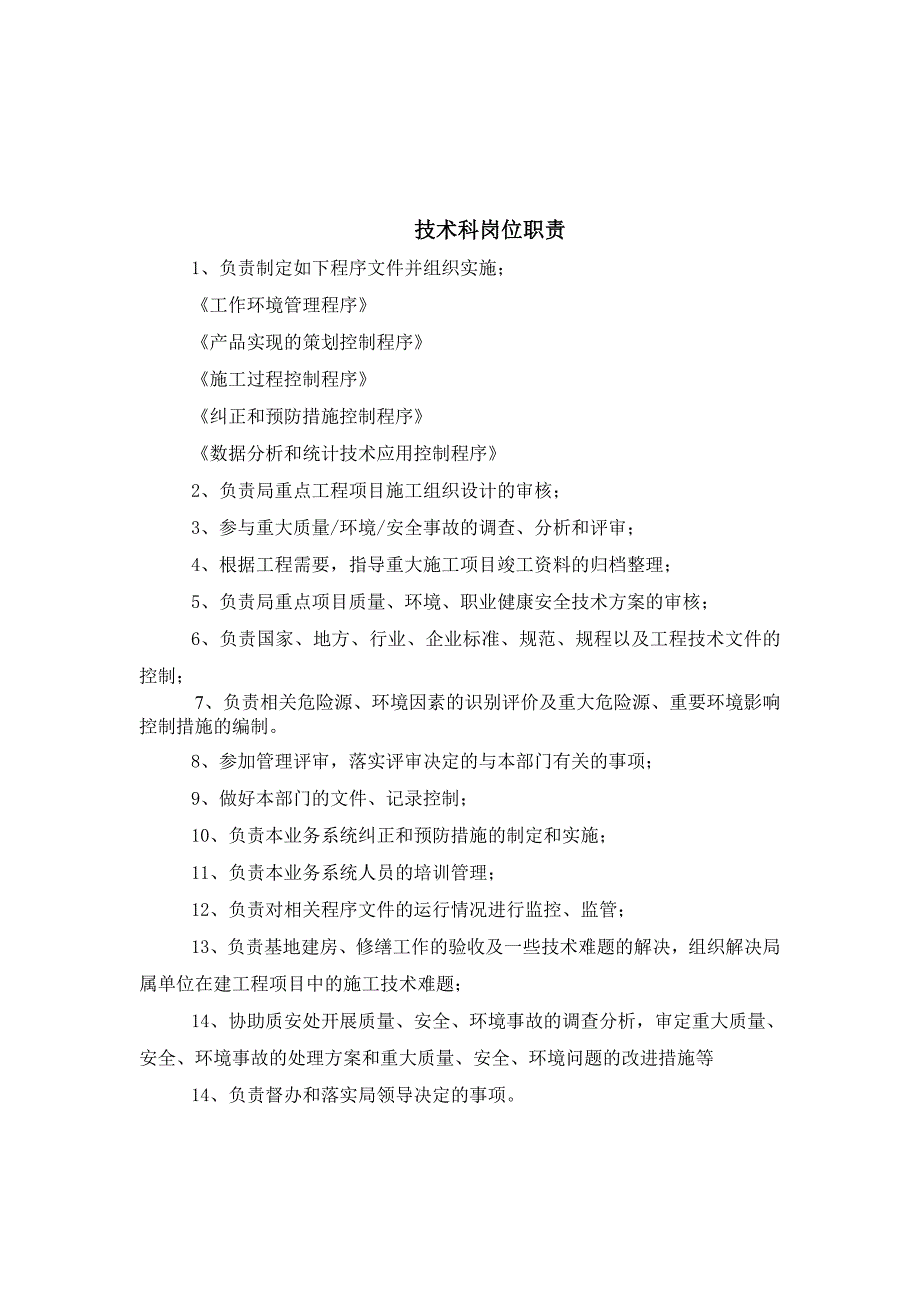 技术科岗位职责

1、负责制定如下程序文件并组织实施；

《工作环境管理程序》

《产品实现的策划控制程序》

《施工过程控制程序》

《纠正和预防措施控制程序》

《数据分析和统计技术应用控制程序》

2、负责局重点工程项目施工组织设计的审核；

3、参与重大质量/环境/安全事故的调查、分析和评审；

4、根据工程需要，指导重大施工项目竣工资料的归档整理；

5、负责局重点项目质量、环境、职业健康安全技术方案的审核；

6、负责国家、地方、行业、企业标准、规范、规程以及工程技术文件的控制；

7、负责相关危险源、环境因素的识别评价及重大危险源、重要环境影响控制措施的编制。

8、参加管理评审，落实评审决定的与本部门有关的事项；

9、做好本部门的文件、记录控制；

10、负责本业务系统纠正和预防措施的制定和实施；

11、负责本业务系统人员的培训管理；

12、负责对相关程序文件的运行情况进行监控、监管；

13、负责基地建房、修缮工作的验收及一些技术难题的解决，组织解决局属单位在建工程项目中的施工技术难题；

14、协助质安处开展质量、安全、环境事故的调查分析，审定重大质量、安全、环境事故的处理方案和重大质量、安全、环境问题的改进措施等

14、负责督办和落实局领导决定的事项。